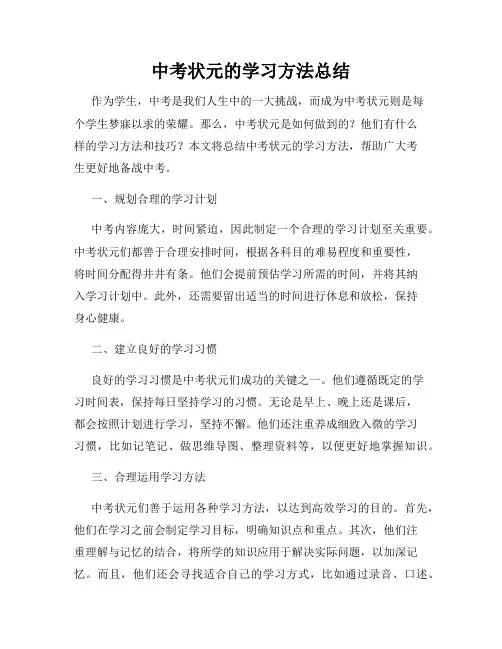 中考状元的学习方法总结

作为学生，中考是我们人生中的一大挑战，而成为中考状元则是每个学生梦寐以求的荣耀。那么，中考状元是如何做到的？他们有什么样的学习方法和技巧？本文将总结中考状元的学习方法，帮助广大考生更好地备战中考。

一、规划合理的学习计划

中考内容庞大，时间紧迫，因此制定一个合理的学习计划至关重要。中考状元们都善于合理安排时间，根据各科目的难易程度和重要性，将时间分配得井井有条。他们会提前预估学习所需的时间，并将其纳入学习计划中。此外，还需要留出适当的时间进行休息和放松，保持身心健康。

二、建立良好的学习习惯

良好的学习习惯是中考状元们成功的关键之一。他们遵循既定的学习时间表，保持每日坚持学习的习惯。无论是早上、晚上还是课后，都会按照计划进行学习，坚持不懈。他们还注重养成细致入微的学习习惯，比如记笔记、做思维导图、整理资料等，以便更好地掌握知识。

三、合理运用学习方法

中考状元们善于运用各种学习方法，以达到高效学习的目的。首先，他们在学习之前会制定学习目标，明确知识点和重点。其次，他们注重理解与记忆的结合，将所学的知识应用于解决实际问题，以加深记忆。而且，他们还会寻找适合自己的学习方式，比如通过录音、口述、